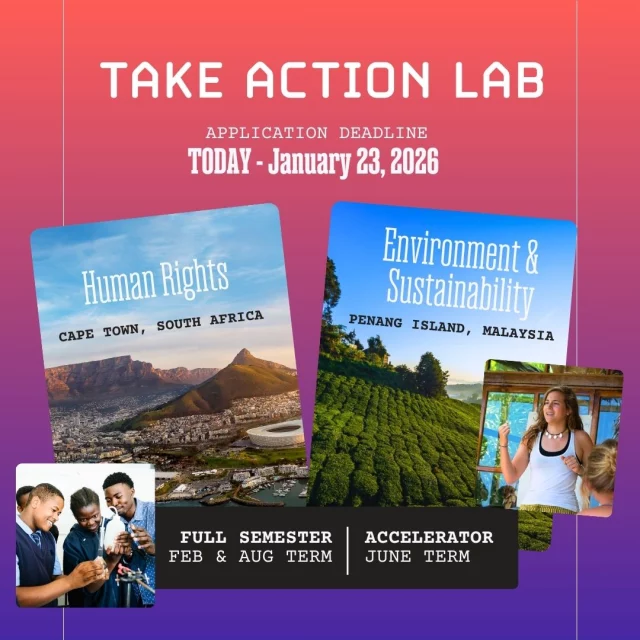 TAKE ACTION LAB

APPLICATION DEADLINE
TODAY - January 23, 2026

Human Rights
CAPE TOWN, SOUTH AFRICA

Environment & Sustainability
PENANG ISLAND, MALAYSIA

FULL SEMESTER
FEB & AUG TERM

ACCELERATOR
JUNE TERM